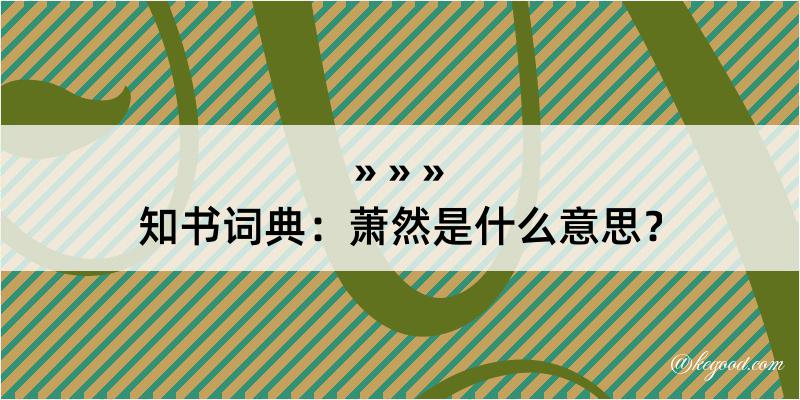 » » »
知书词典：萧然是什么意思？

@kegood.com